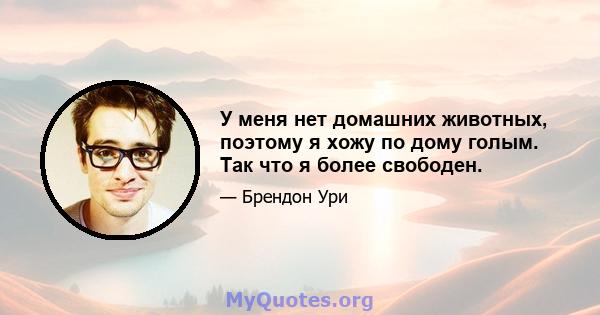 У меня нет домашних животных, поэтому я хожу по дому голым. Так что я более свободен.

— Брендон Ури

MyQuotes.org